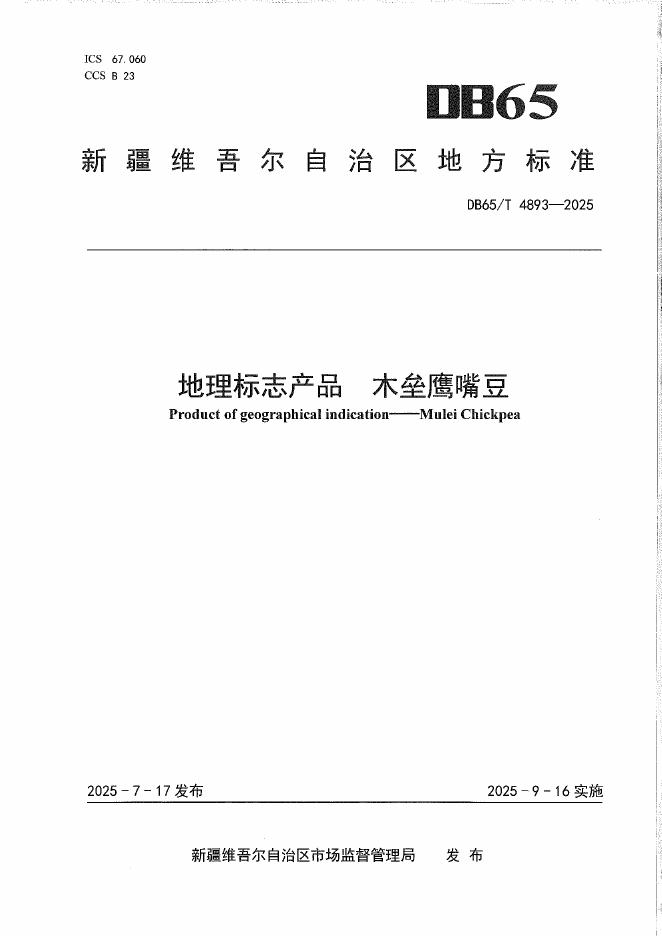 ICS 67.060
CCS B 23

DB65

新疆维吾尔自治区地方标准

DB65/T 4893—2025

地理标志产品　木垒鹰嘴豆

Product of geographical indication——Mulei Chickpea

2025 - 7 - 17 发布

2025 - 9 - 16 实施

新疆维吾尔自治区市场监督管理局　发布